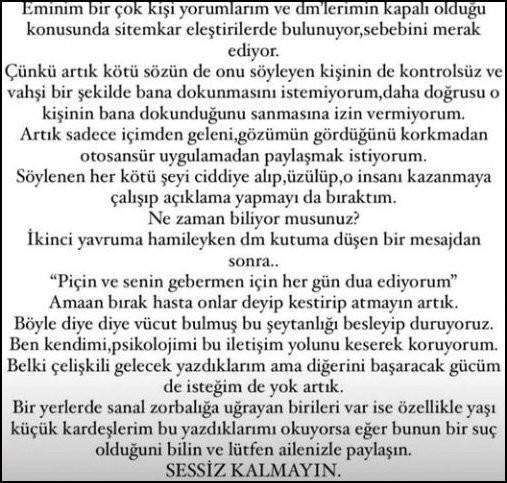 Eminim bir çok kişi yorumlarım ve dm'lerimin kapalı olduğu konusunda sitemkar eleştirilerde bulunuyor,sebebini merak ediyor.
Çünkü artık kötü sözün de onu söyleyen kişinin de kontrolsüz ve vahşi bir şekilde bana dokunmasını istemiyorum,daha doğrusu o kişinin bana dokunduğunu sanmasına izin vermiyorum.
Artık sadece içimden geleni,gözümün gördüğünü korkmadan otosansür uygulamadan paylaşmak istiyorum.
Söylenen her kötü şeyi ciddiye alıp,üzülüp,o insanı kazanmaya çalışıp açıklama yapmayı da bıraktım.
Ne zaman biliyor musunuz?
İkinci yavruma hamileyken dm kutuma düşen bir mesajdan sonra..
"Piçin ve senin gebermen için her gün dua ediyorum"
Amaan bırak hasta onlar deyip kestirip atmayın artık.
Böyle diye diye vücut bulmuş bu şeytanlığı besleyip duruyoruz.
Ben kendimi,psikolojimi bu iletişim yolunu keserek koruyorum.
Belki çelişkili gelecek yazdıklarım ama diğerini başaracak gücüm de isteğim de yok artık.
Bir yerlerde sanal zorbalığa uğrayan birileri var ise özellikle yaşı küçük kardeşlerim bu yazdıklarımı okuyorsa eğer bunun bir suç olduğuni bilin ve lütfen ailenizle paylaşın.
SESSİZ KALMAYIN.